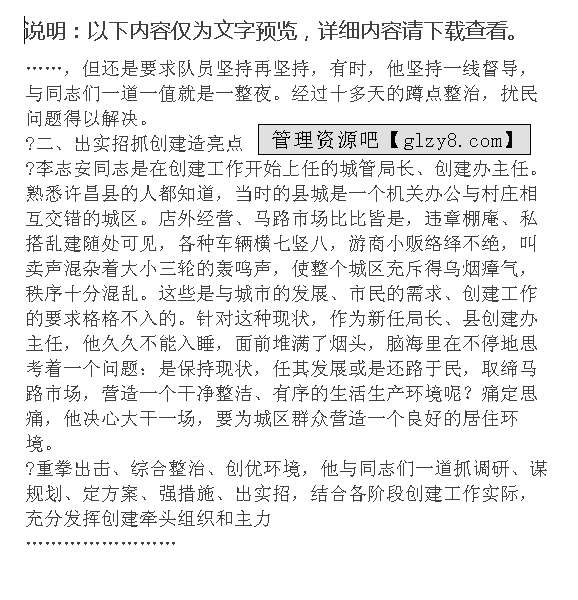 说明：以下内容仅为文字预览，详细内容请下载查看。

……，但还是要求队员坚持再坚持，有时，他坚持一线督导，与同志们一道一值就是一整夜。经过十多天的蹲点整治，扰民问题得以解决。

?二、出实招抓创建造亮点

管理资源吧【glzy8.com】

?李志安同志是在创建工作开始上任的城管局长、创建办主任。熟悉许昌县的人都知道，当时的县城是一个机关办公与村庄相互交错的城区。店外经营、马路市场比比皆是，违章棚庵、私搭乱建随处可见，各种车辆横七竖八，游商小贩络绎不绝，叫卖声混杂着大小三轮的轰鸣声，使整个城区充斥得乌烟瘴气，秩序十分混乱。这些是与城市的发展、市民的需求、创建工作的要求格格不入的。针对这种现状，作为新任局长、县创建办主任，他久久不能入睡，面前堆满了烟头，脑海里在不停地思考着一个问题：是保持现状，任其发展或是还路于民，取缔马路市场，营造一个干净整洁、有序的生活生产环境呢？痛定思痛，他决心大干一场，要为城区群众营造一个良好的居住环境。

?重拳出击、综合整治、创优环境，他与同志们一道抓调研、谋规划、定方案、强措施、出实招，结合各阶段创建工作实际，充分发挥创建牵头组织和主力

……………………